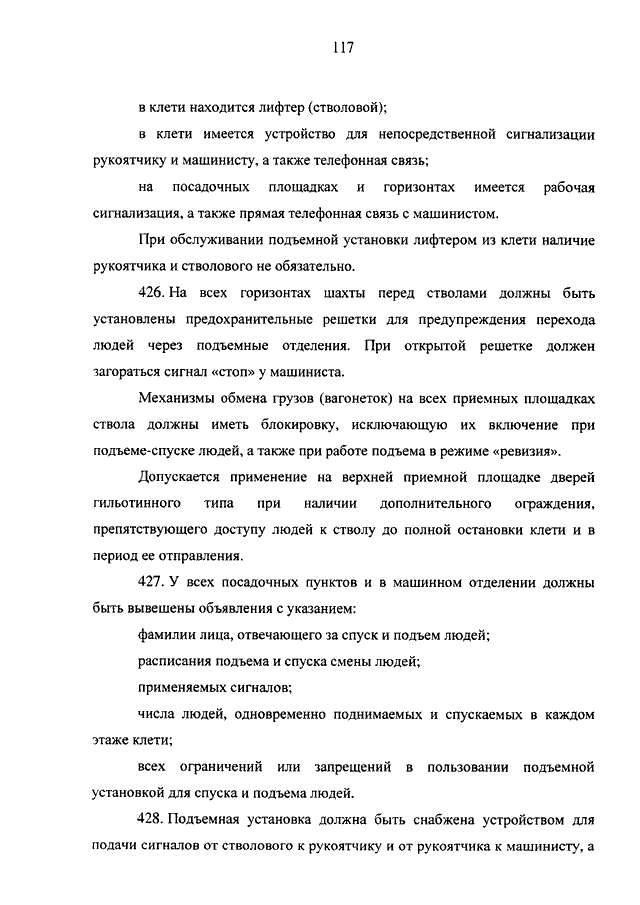 117

в клети находится лифтер (стволовой);

в клети имеется устройство для непосредственной сигнализации рукоятчику и машинисту, а также телефонная связь;

на посадочных площадках и горизонтах имеется рабочая сигнализация, а также прямая телефонная связь с машинистом.

При обслуживании подъемной установки лифтером из клети наличие рукоятчика и стволового не обязательно.

426. На всех горизонтах шахты перед стволами должны быть установлены предохранительные решетки для предупреждения перехода людей через подъемные отделения. При открытой решетке должен загораться сигнал «стоп» у машиниста.

Механизмы обмена грузов (вагонеток) на всех приемных площадках ствола должны иметь блокировку, исключающую их включение при подъеме-спуске людей, а также при работе подъема в режиме «ревизия».

Допускается применение на верхней приемной площадке дверей гильотинного типа при наличии дополнительного ограждения, препятствующего доступу людей к стволу до полной остановки клети и в период ее отправления.

427. У всех посадочных пунктов и в машинном отделении должны быть вывешены объявления с указанием:

фамилии лица, отвечающего за спуск и подъем людей;

расписания подъема и спуска смены людей;

применяемых сигналов;

числа людей, одновременно поднимаемых и спускаемых в каждом этаже клети;

всех ограничений или запрещений в пользовании подъемной установкой для спуска и подъема людей.

428. Подъемная установка должна быть снабжена устройством для подачи сигналов от стволового к рукоятчику и от рукоятчика к машинисту, а